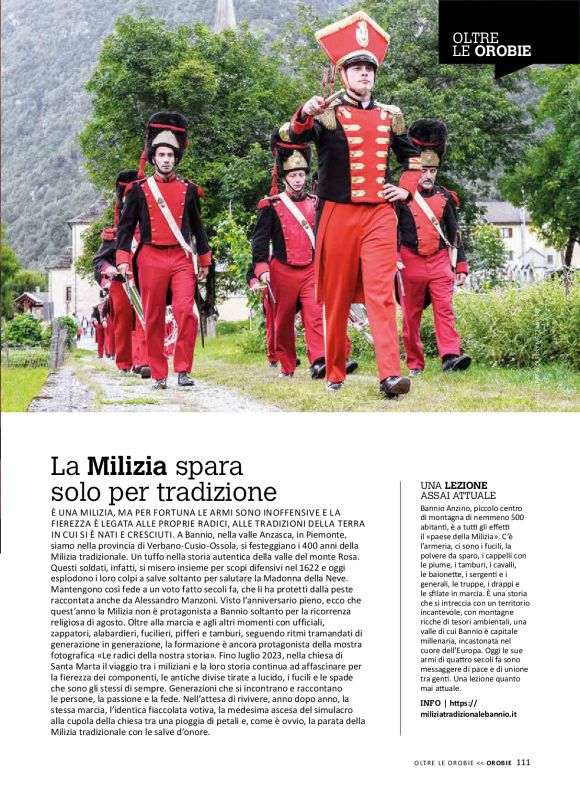 OLTRE LE OROBIE

La Milizia spara solo per tradizione

È UNA MILIZIA, MA PER FORTUNA LE ARMI SONO INOFFENSIVE E LA FIEREZZA È LEGATA ALLE PROPRIE RADICI, ALLE TRADIZIONI DELLA TERRA IN CUI SI È NATI E CRESCIUTI. A Bannio, nella valle Anzasca, in Piemonte, siamo nella provincia di Verbano-Cusio-Ossola, si festeggiano i 400 anni della Milizia tradizionale. Un tuffo nella storia autentica della valle del monte Rosa. Questi soldati, infatti, si misero insieme per scopi difensivi nel 1622 e oggi esplodono i loro colpi a salve soltanto per salutare la Madonna della Neve. Mantengono così fede a un voto fatto secoli fa, che li ha protetti dalla peste raccontata anche da Alessandro Manzoni. Visto l'anniversario pieno, ecco che quest'anno la Milizia non è protagonista a Bannio soltanto per la ricorrenza religiosa di agosto. Oltre alla marcia e agli altri momenti con ufficiali, zappatori, alabardieri, fucilieri, pifferi e tamburi, seguendo ritmi tramandati di generazione in generazione, la formazione è ancora protagonista della mostra fotografica «Le radici della nostra storia». Fino luglio 2023, nella chiesa di Santa Marta il viaggio tra i miliziani e la loro storia continua ad affascinare per la fierezza dei componenti, le antiche divise tirate a lucido, i fucili e le spade che sono gli stessi di sempre. Generazioni che si incontrano e raccontano le persone, la passione e la fede. Nell'attesa di rivivere, anno dopo anno, la stessa marcia, l'identica fiaccolata votiva, la medesima ascesa del simulacro alla cupola della chiesa tra una pioggia di petali e, come è ovvio, la parata della Milizia tradizionale con le salve d'onore.

UNA LEZIONE ASSAI ATTUALE
Bannio Anzino, piccolo centro di montagna di nemmeno 500 abitanti, è a tutti gli effetti il «paese della Milizia». C'è l'armeria, ci sono i fucili, la polvere da sparo, i cappelli con le piume, i tamburi, i cavalli, le baionette, i sergenti e i generali, le truppe, i drappi e le sfilate in marcia. È una storia che si intreccia con un territorio incantevole, con montagne ricche di tesori ambientali, una valle di cui Bannio è capitale millenaria, incastonata nel cuore dell'Europa. Oggi le sue armi di quattro secoli fa sono messaggere di pace e di unione tra genti. Una lezione quanto mai attuale.

INFO | https://miliziatradizionalebannio.it

OLTRE LE OROBIE << OROBIE 111